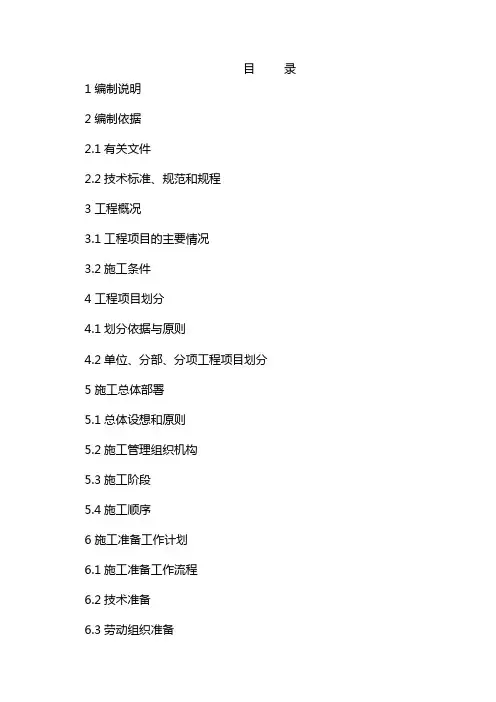 目 录

1编制说明

2编制依据

2.1有关文件

2.2技术标准、规范和规程

3工程概况

3.1工程项目的主要情况

3.2施工条件

4工程项目划分

4.1划分依据与原则

4.2单位、分部、分项工程项目划分

5施工总体部署

5.1总体设想和原则

5.2施工管理组织机构

5.3施工阶段

5.4施工顺序

6施工准备工作计划

6.1施工准备工作流程

6.2技术准备

6.3劳动组织准备